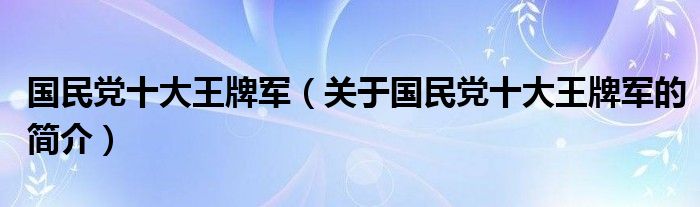 国民党十大王牌军（关于国民党十大王牌军的简介）